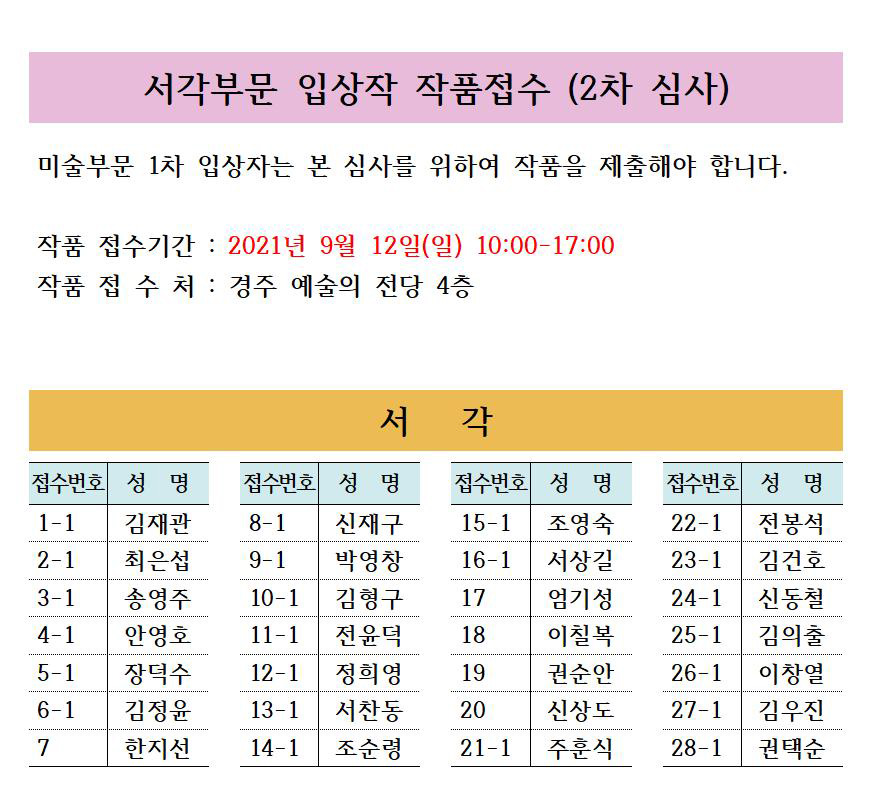 서각부문 입상작 작품접수 (2차 심사)

미술부문 1차 입상자는 본 심사를 위하여 작품을 제출해야 합니다.

작품 접수기간 : 2021년 9월 12일(일) 10:00-17:00
작품 접 수 처 : 경주 예술의 전당 4층

서 각

| 접수번호 | 성 명 |
|---|---|
| 1-1 | 김재관 |
| 2-1 | 최은섭 |
| 3-1 | 송영주 |
| 4-1 | 안영호 |
| 5-1 | 장덕수 |
| 6-1 | 김정윤 |
| 7 | 한지선 |

| 접수번호 | 성 명 |
|---|---|
| 8-1 | 신재구 |
| 9-1 | 박영창 |
| 10-1 | 김형구 |
| 11-1 | 전윤덕 |
| 12-1 | 정희영 |
| 13-1 | 서찬동 |
| 14-1 | 조순령 |

| 접수번호 | 성 명 |
|---|---|
| 15-1 | 조영숙 |
| 16-1 | 서상길 |
| 17 | 엄기성 |
| 18 | 이칠복 |
| 19 | 권순안 |
| 20 | 신상도 |
| 21-1 | 주훈식 |

| 접수번호 | 성 명 |
|---|---|
| 22-1 | 전봉석 |
| 23-1 | 김건호 |
| 24-1 | 신동철 |
| 25-1 | 김의출 |
| 26-1 | 이창열 |
| 27-1 | 김우진 |
| 28-1 | 권택순 |